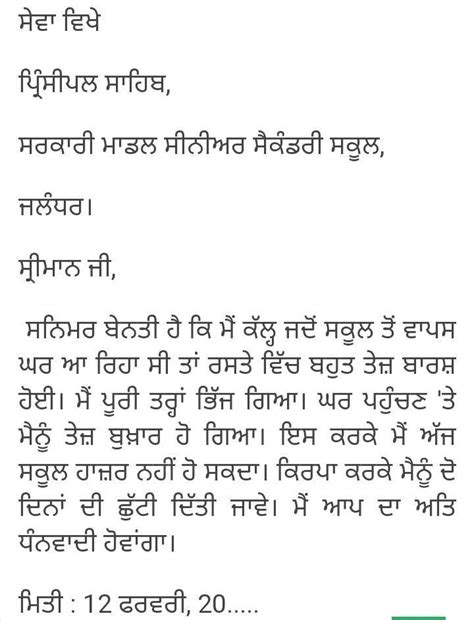 ਸੇਵਾ ਵਿਖੇ

ਪ੍ਰਿੰਸੀਪਲ ਸਾਹਿਬ,

ਸਰਕਾਰੀ ਮਾਡਲ ਸੀਨੀਅਰ ਸੈਕੰਡਰੀ ਸਕੂਲ,

ਜਲੰਧਰ।

ਸ੍ਰੀਮਾਨ ਜੀ,

ਸਨਿਮਰ ਬੇਨਤੀ ਹੈ ਕਿ ਮੈਂ ਕੱਲ੍ਹ ਜਦੋਂ ਸਕੂਲ ਤੋਂ ਵਾਪਸ ਘਰ ਆ ਰਿਹਾ ਸੀ ਤਾਂ ਰਸਤੇ ਵਿੱਚ ਬਹੁਤ ਤੇਜ਼ ਬਾਰਸ਼ ਹੋਈ। ਮੈਂ ਪੂਰੀ ਤਰ੍ਹਾਂ ਭਿੱਜ ਗਿਆ। ਘਰ ਪਹੁੰਚਣ 'ਤੇ ਮੈਨੂੰ ਤੇਜ਼ ਬੁਖ਼ਾਰ ਹੋ ਗਿਆ। ਇਸ ਕਰਕੇ ਮੈਂ ਅੱਜ ਸਕੂਲ ਹਾਜ਼ਰ ਨਹੀਂ ਹੋ ਸਕਦਾ। ਕਿਰਪਾ ਕਰਕੇ ਮੈਨੂੰ ਦੋ ਦਿਨਾਂ ਦੀ ਛੁੱਟੀ ਦਿੱਤੀ ਜਾਵੇ। ਮੈਂ ਆਪ ਦਾ ਅਤਿ ਧੰਨਵਾਦੀ ਹੋਵਾਂਗਾ।

ਮਿਤੀ : 12 ਫਰਵਰੀ, 20.....